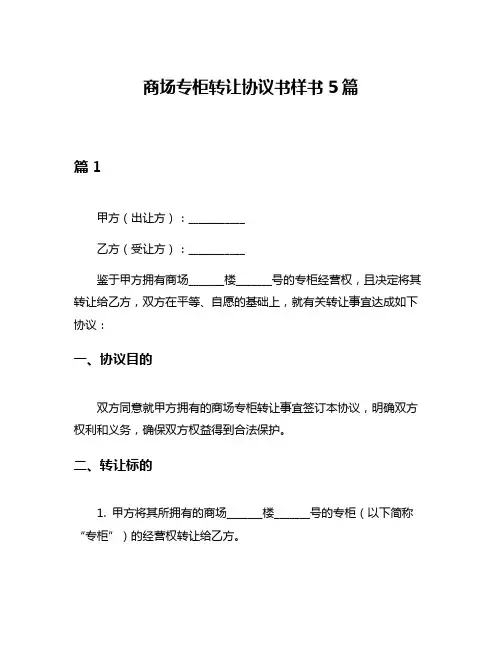 商场专柜转让协议书样书 5 篇

篇 1

甲方（出让方）：__________

乙方（受让方）：__________

鉴于甲方拥有商场______楼______号的专柜经营权，且决定将其转让给乙方，双方在平等、自愿的基础上，就有关转让事宜达成如下协议：

一、协议目的

双方同意就甲方拥有的商场专柜转让事宜签订本协议，明确双方权利和义务，确保双方权益得到合法保护。

二、转让标的

1. 甲方将其所拥有的商场______楼______号的专柜（以下简称“专柜”）的经营权转让给乙方。